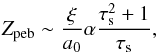 $Z_{\mathrm{peb}} \sim \frac{\xi}{a_0} \alpha \frac{\tau_{\mathrm{s}}^2 + 1}{\tau_{\mathrm{s}}},$